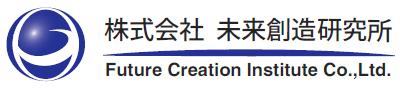 株式会社 未来創造研究所

Future Creation Institute Co.,Ltd.